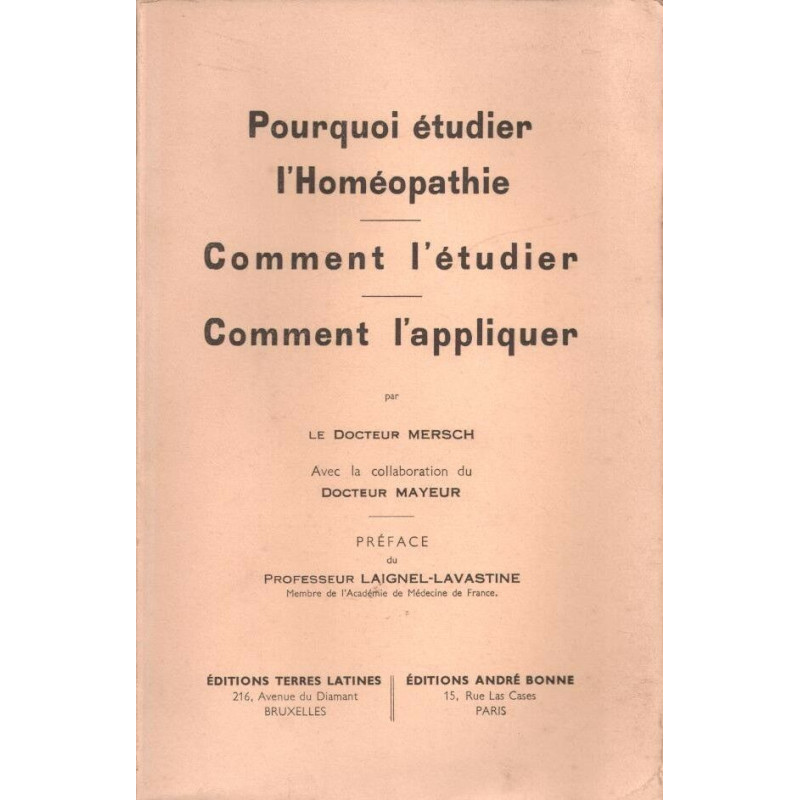 Pourquoi étudier l'Homéopathie

Comment l'étudier

Comment l'appliquer

par

LE DOCTEUR MERSCH

Avec la collaboration du
DOCTEUR MAYEUR

PRÉFACE
du
PROFESSEUR LAIGNEL-LAVASTINE
Membre de l'Académie de Médecine de France.

ÉDITIONS TERRES LATINES
216, Avenue du Diamant
BRUXELLES

ÉDITIONS ANDRÉ BONNE
15, Rue Las Cases
PARIS